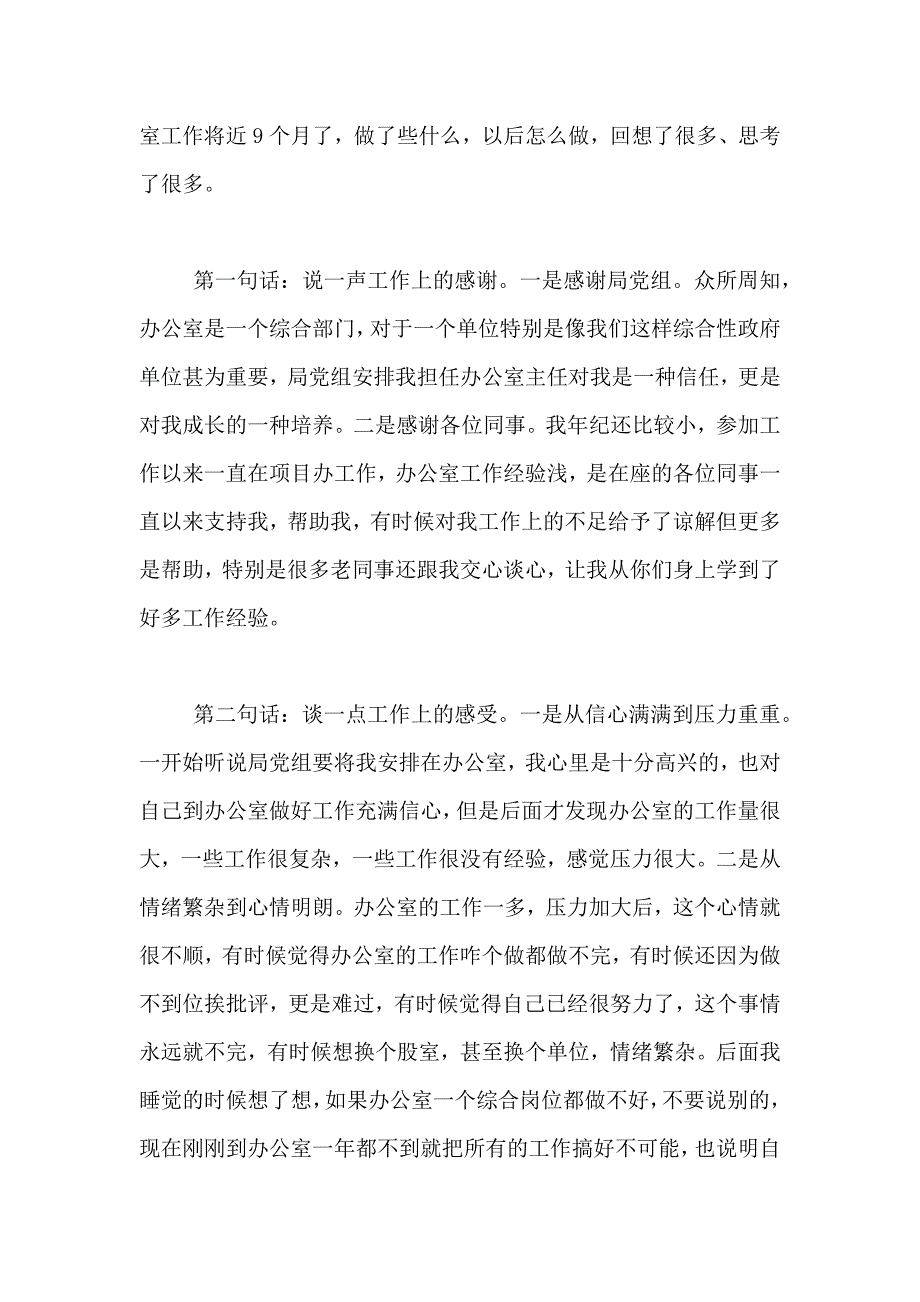 室工作将近 9 个月了，做了些什么，以后怎么做，回想了很多、思考了很多。

第一句话：说一声工作上的感谢。一是感谢局党组。众所周知，办公室是一个综合部门，对于一个单位特别是像我们这样综合性政府单位甚为重要，局党组安排我担任办公室主任对我是一种信任，更是对我成长的一种培养。二是感谢各位同事。我年纪还比较小，参加工作以来一直在项目办工作，办公室工作经验浅，是在座的各位同事一直以来支持我，帮助我，有时候对我工作上的不足给予了谅解但更多是帮助，特别是很多老同事还跟我交心谈心，让我从你们身上学到了好多工作经验。

第二句话：谈一点工作上的感受。一是从信心满满到压力重重。一开始听说局党组要将我安排在办公室，我心里是十分高兴的，也对自己到办公室做好工作充满信心，但是后面才发现办公室的工作量很大，一些工作很复杂，一些工作很没有经验，感觉压力很大。二是从情绪繁杂到心情明朗。办公室的工作一多，压力加大后，这个心情就很不顺，有时候觉得办公室的工作咋个做都做不完，有时候还因为做不到位挨批评，更是难过，有时候觉得自己已经很努力了，这个事情永远就不完，有时候想换个股室，甚至换个单位，情绪繁杂。后面我睡觉的时候想了想，如果办公室一个综合岗位都做不好，不要说别的，现在刚刚到办公室一年都不到就把所有的工作搞好不可能，也说明自